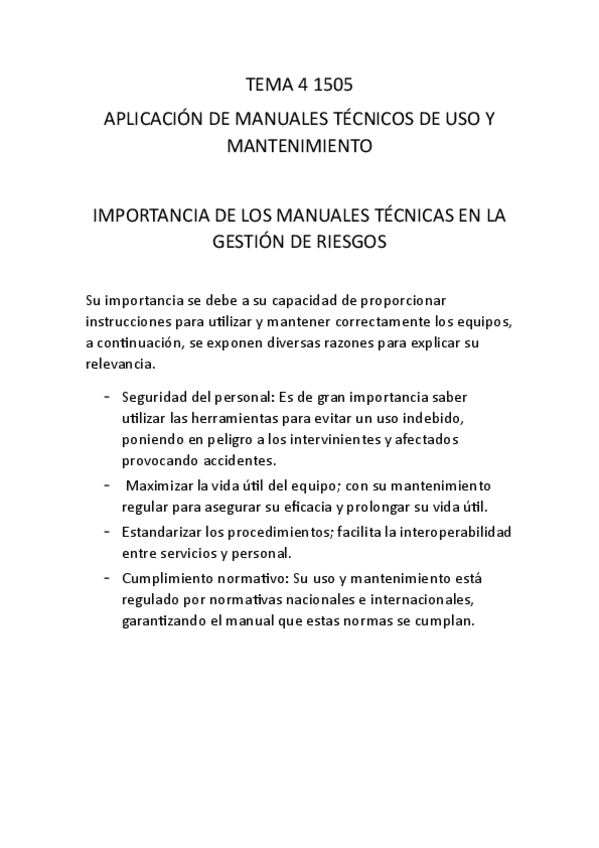 TEMA 4 1505

APLICACIÓN DE MANUALES TÉCNICOS DE USO Y MANTENIMIENTO

IMPORTANCIA DE LOS MANUALES TÉCNICAS EN LA GESTIÓN DE RIESGOS

Su importancia se debe a su capacidad de proporcionar instrucciones para utilizar y mantener correctamente los equipos, a continuación, se exponen diversas razones para explicar su relevancia.

- Seguridad del personal: Es de gran importancia saber utilizar las herramientas para evitar un uso indebido, poniendo en peligro a los intervinientes y afectados provocando accidentes.
- Maximizar la vida útil del equipo; con su mantenimiento regular para asegurar su eficacia y prolongar su vida útil.
- Estandarizar los procedimientos; facilita la interoperabilidad entre servicios y personal.
- Cumplimiento normativo: Su uso y mantenimiento está regulado por normativas nacionales e internacionales, garantizando el manual que estas normas se cumplan.